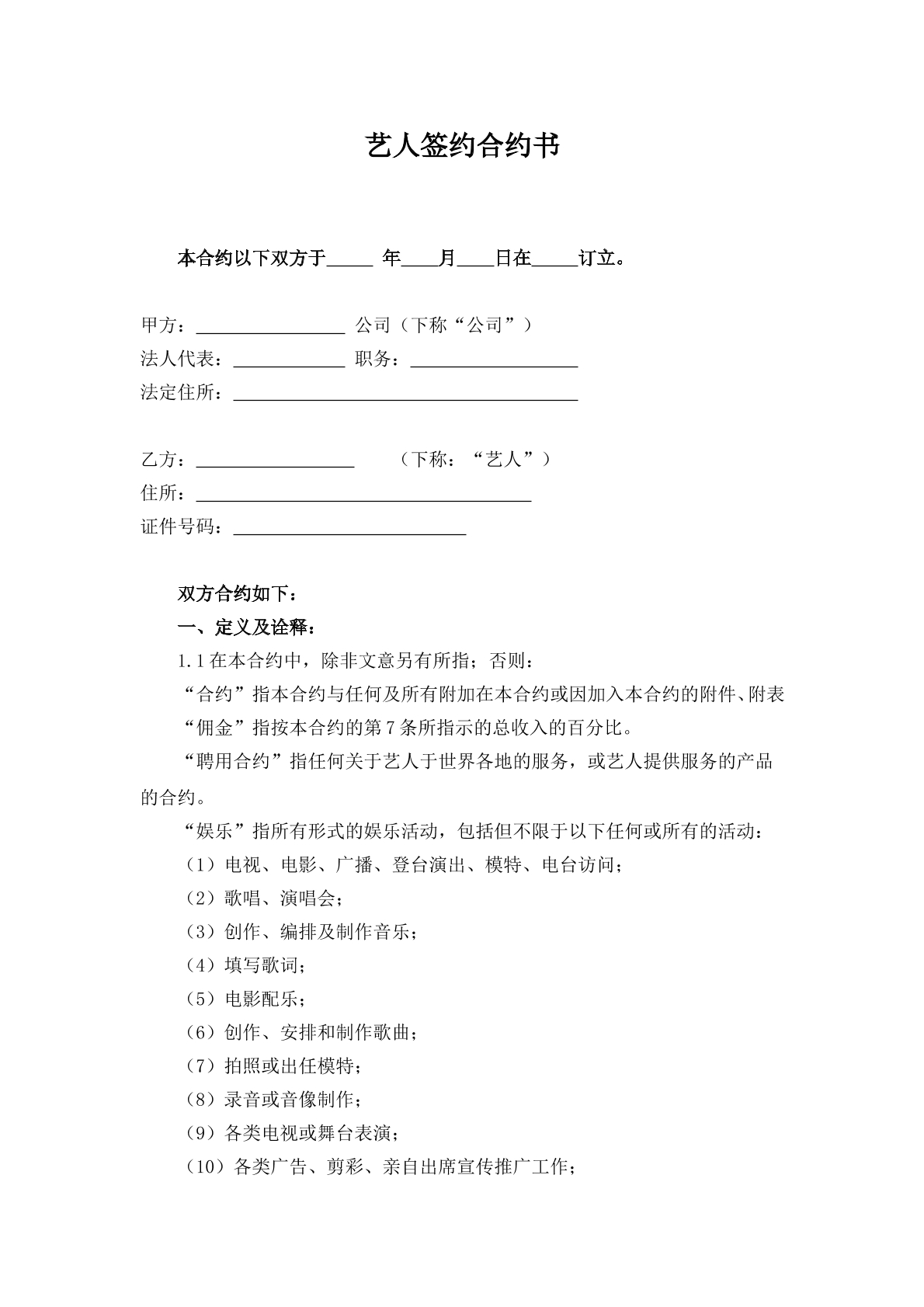 艺人签约合约书

本合约以下双方于____年____月____日在____订立。

甲方：____ 公司（下称“公司”）
法人代表：____ 职务：____
法定住所：____

乙方：____ （下称：“艺人”）
住所：____
证件号码：____

双方合约如下：

一、定义及诠释：

1.1在本合约中，除非文意另有所指；否则：

“合约”指本合约与任何及所有附加在本合约或因加入本合约的附件、附表

“佣金”指按本合约的第7条所指示的总收入的百分比。

“聘用合约”指任何关于艺人于世界各地的服务，或艺人提供服务的产品的合约。

“娱乐”指所有形式的娱乐活动，包括但不限于以下任何或所有的活动：

（1）电视、电影、广播、登台演出、模特、电台访问；
（2）歌唱、演唱会；
（3）创作、编排及制作音乐；
（4）填写歌词；
（5）电影配乐；
（6）创作、安排和制作歌曲；
（7）拍照或出任模特；
（8）录音或音像制作；
（9）各类电视或舞台表演；
（10）各类广告、剪彩、亲自出席宣传推广工作；